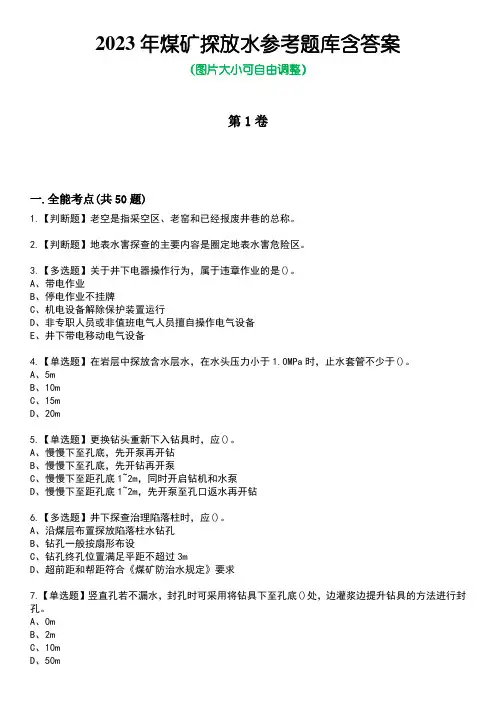 2023 年煤矿探放水参考题库含答案

(图片大小可自由调整)

第 1 卷

一.全能考点(共 50 题)

1.【判断题】老空是指采空区、老窑和已经报废井巷的总称。

2.【判断题】地表水害探查的主要内容是圈定地表水害危险区。

3.【多选题】关于井下电器操作行为，属于违章作业的是()。
A、带电作业
B、停电作业不挂牌
C、机电设备解除保护装置运行
D、非专职人员或非值班电气人员擅自操作电气设备
E、井下带电移动电气设备

4.【单选题】在岩层中探放含水层水，在水头压力小于 1.0MPa 时，止水套管不少于()。
A、5m
B、10m
C、15m
D、20m

5.【单选题】更换钻头重新下入钻具时，应()。
A、慢慢下至孔底，先开泵再开钻
B、慢慢下至孔底，先开钻再开泵
C、慢慢下至距孔底 1~2m，同时开启钻机和水泵
D、慢慢下至距孔底 1~2m，先开泵至孔口返水再开钻

6.【多选题】井下探查治理陷落柱时，应()。
A、沿煤层布置探放陷落柱水钻孔
B、钻孔一般按扇形布设
C、钻孔终孔位置满足平距不超过 3m
D、超前距和帮距符合《煤矿防治水规定》要求

7.【单选题】竖直孔若不漏水，封孔时可采用将钻具下至孔底()处，边灌浆边提升钻具的方法进行封孔。
A、0m
B、2m
C、10m
D、50m